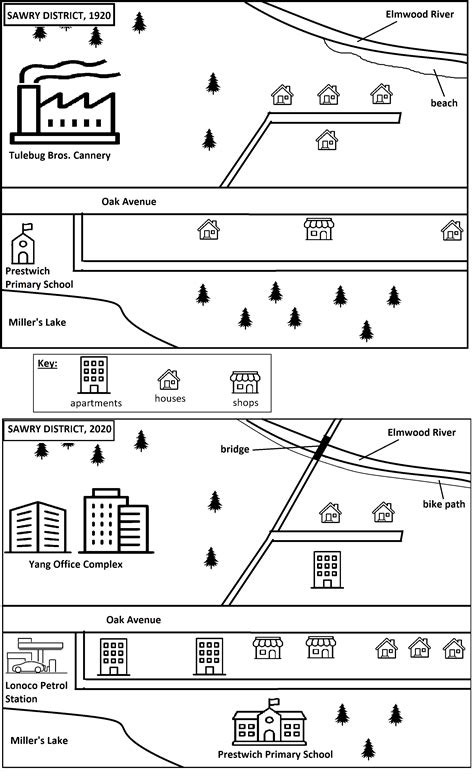 SAWRY DISTRICT, 1920

Elmwood River

beach

Tulebug Bros. Cannery

Oak Avenue

Prestwich Primary School

Miller's Lake

Key:
apartments
houses
shops

SAWRY DISTRICT, 2020

bridge

Elmwood River

bike path

Yang Office Complex

Oak Avenue

Lonoco Petrol Station

Miller's Lake

Prestwich Primary School